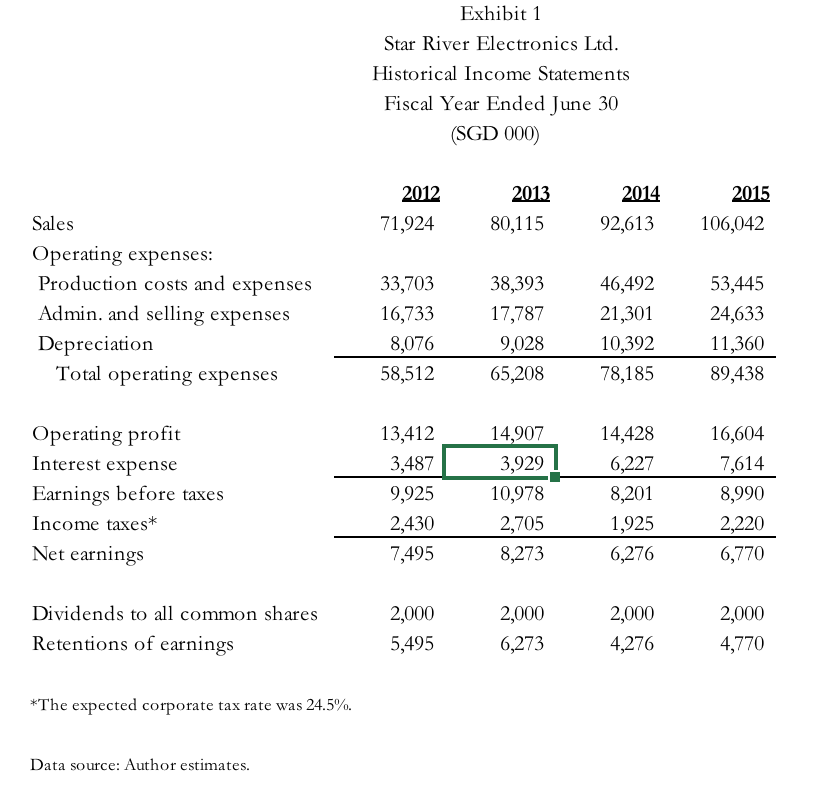 Exhibit 1
Star River Electronics Ltd.
Historical Income Statements
Fiscal Year Ended June 30
(SGD 000)

| | 2012 | 2013 | 2014 | 2015 |
|---|---|---|---|---|
| Sales | 71,924 | 80,115 | 92,613 | 106,042 |
| Operating expenses: | | | | |
| Production costs and expenses | 33,703 | 38,393 | 46,492 | 53,445 |
| Admin. and selling expenses | 16,733 | 17,787 | 21,301 | 24,633 |
| Depreciation | 8,076 | 9,028 | 10,392 | 11,360 |
| Total operating expenses | 58,512 | 65,208 | 78,185 | 89,438 |
| | | | | |
| Operating profit | 13,412 | 14,907 | 14,428 | 16,604 |
| Interest expense | 3,487 | 3,929 | 6,227 | 7,614 |
| Earnings before taxes | 9,925 | 10,978 | 8,201 | 8,990 |
| Income taxes* | 2,430 | 2,705 | 1,925 | 2,220 |
| Net earnings | 7,495 | 8,273 | 6,276 | 6,770 |
| | | | | |
| Dividends to all common shares | 2,000 | 2,000 | 2,000 | 2,000 |
| Retentions of earnings | 5,495 | 6,273 | 4,276 | 4,770 |

*The expected corporate tax rate was 24.5%.

Data source: Author estimates.